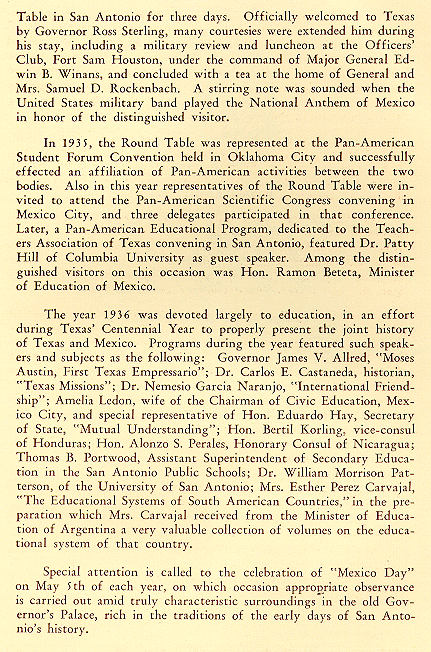 Table in San Antonio for three days. Officially welcomed to Texas by Governor Ross Sterling, many courtesies were extended him during his stay, including a military review and luncheon at the Officers' Club, Fort Sam Houston, under the command of Major General Edwin B. Winans, and concluded with a tea at the home of General and Mrs. Samuel D. Rockenbach. A stirring note was sounded when the United States military band played the National Anthem of Mexico in honor of the distinguished visitor.

In 1935, the Round Table was represented at the Pan-American Student Forum Convention held in Oklahoma City and successfully effected an affiliation of Pan-American activities between the two bodies. Also in this year representatives of the Round Table were invited to attend the Pan-American Scientific Congress convening in Mexico City, and three delegates participated in that conference. Later, a Pan-American Educational Program, dedicated to the Teachers Association of Texas convening in San Antonio, featured Dr. Patty Hill of Columbia University as guest speaker. Among the distinguished visitors on this occasion was Hon. Ramon Beteta, Minister of Education of Mexico.

The year 1936 was devoted largely to education, in an effort during Texas' Centennial Year to properly present the joint history of Texas and Mexico. Programs during the year featured such speakers and subjects as the following: Governor James V. Allred, "Moses Austin, First Texas Empressario"; Dr. Carlos E. Castaneda, historian, "Texas Missions"; Dr. Nemesio Garcia Naranjo, "International Friendship"; Amelia Ledon, wife of the Chairman of Civic Education, Mexico City, and special representative of Hon. Eduardo Hay, Secretary of State, "Mutual Understanding"; Hon. Bertil Korling, vice-consul of Honduras; Hon. Alonzo S. Perales, Honorary Consul of Nicaragua; Thomas B. Portwood, Assistant Superintendent of Secondary Education in the San Antonio Public Schools; Dr. William Morrison Patterson, of the University of San Antonio; Mrs. Esther Perez Carvajal, "The Educational Systems of South American Countries," in the preparation which Mrs. Carvajal received from the Minister of Education of Argentina a very valuable collection of volumes on the educational system of that country.

Special attention is called to the celebration of "Mexico Day" on May 5th of each year, on which occasion appropriate observance is carried out amid truly characteristic surroundings in the old Governor's Palace, rich in the traditions of the early days of San Antonio's history.